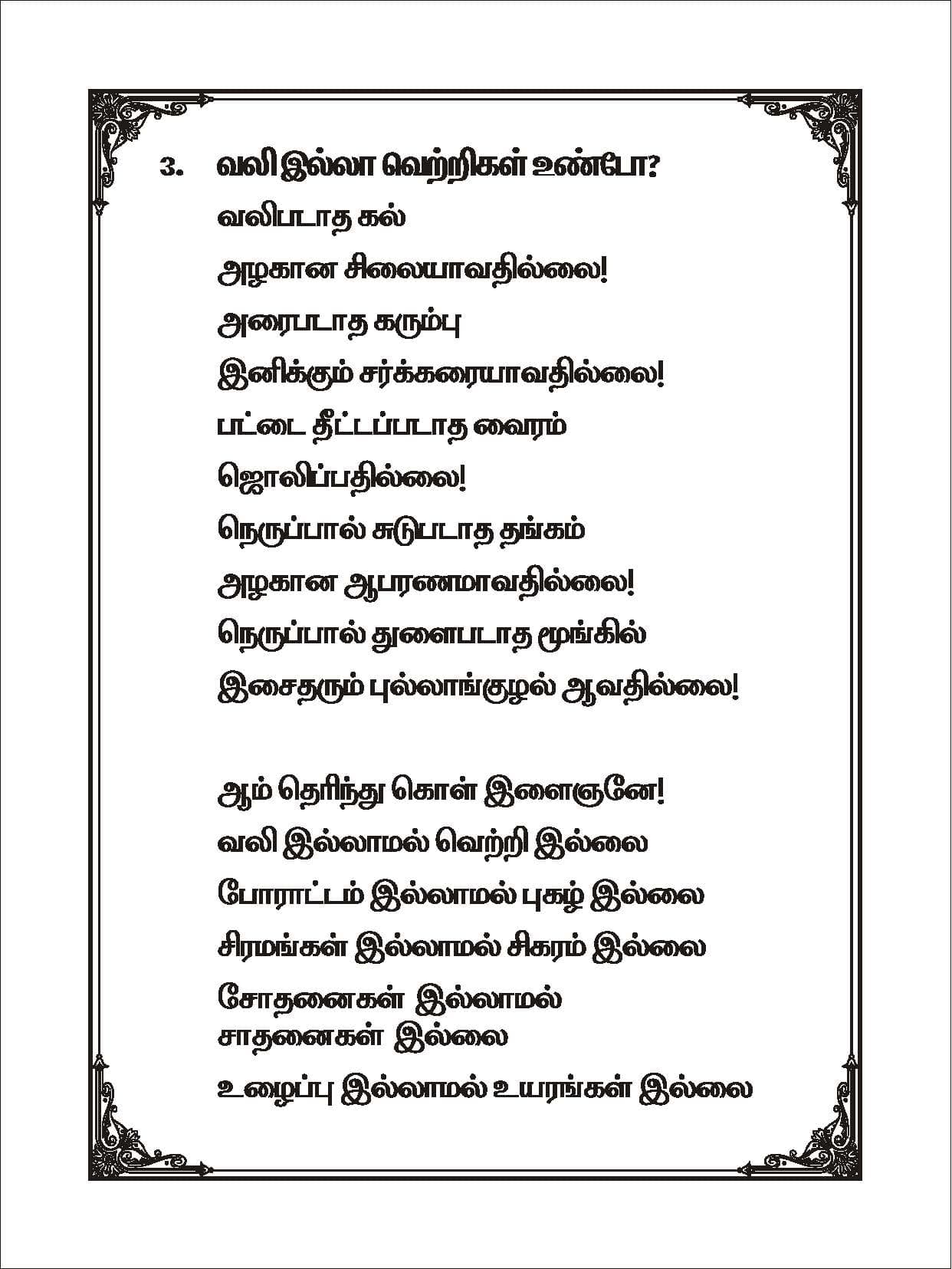 3. வலி இல்லா வெற்றிகள் உண்டோ?

வலிபடாத கல்

அழகான சிலையாவதில்லை!

அரைபடாத கரும்பு

இனிக்கும் சர்க்கரையாவதில்லை!

பட்டை தீட்டப்படாத வைரம்

ஜொலிப்பதில்லை!

நெருப்பால் சுடுபடாத தங்கம்

அழகான ஆபரணமாவதில்லை!

நெருப்பால் துளைபடாத மூங்கில்

இசைதரும் புல்லாங்குழல் ஆவதில்லை!

ஆம் தெரிந்து கொள் இளைஞனே!

வலி இல்லாமல் வெற்றி இல்லை

போராட்டம் இல்லாமல் புகழ் இல்லை

சிரமங்கள் இல்லாமல் சிகரம் இல்லை

சோதனைகள் இல்லாமல் சாதனைகள் இல்லை

உழைப்பு இல்லாமல் உயரங்கள் இல்லை